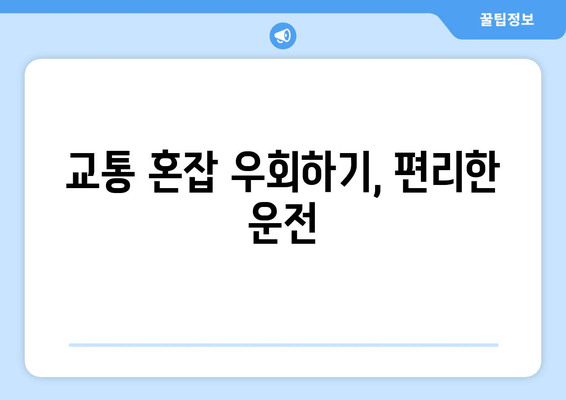 꿀팁정보

교통 혼잡 우회하기, 편리한 운전